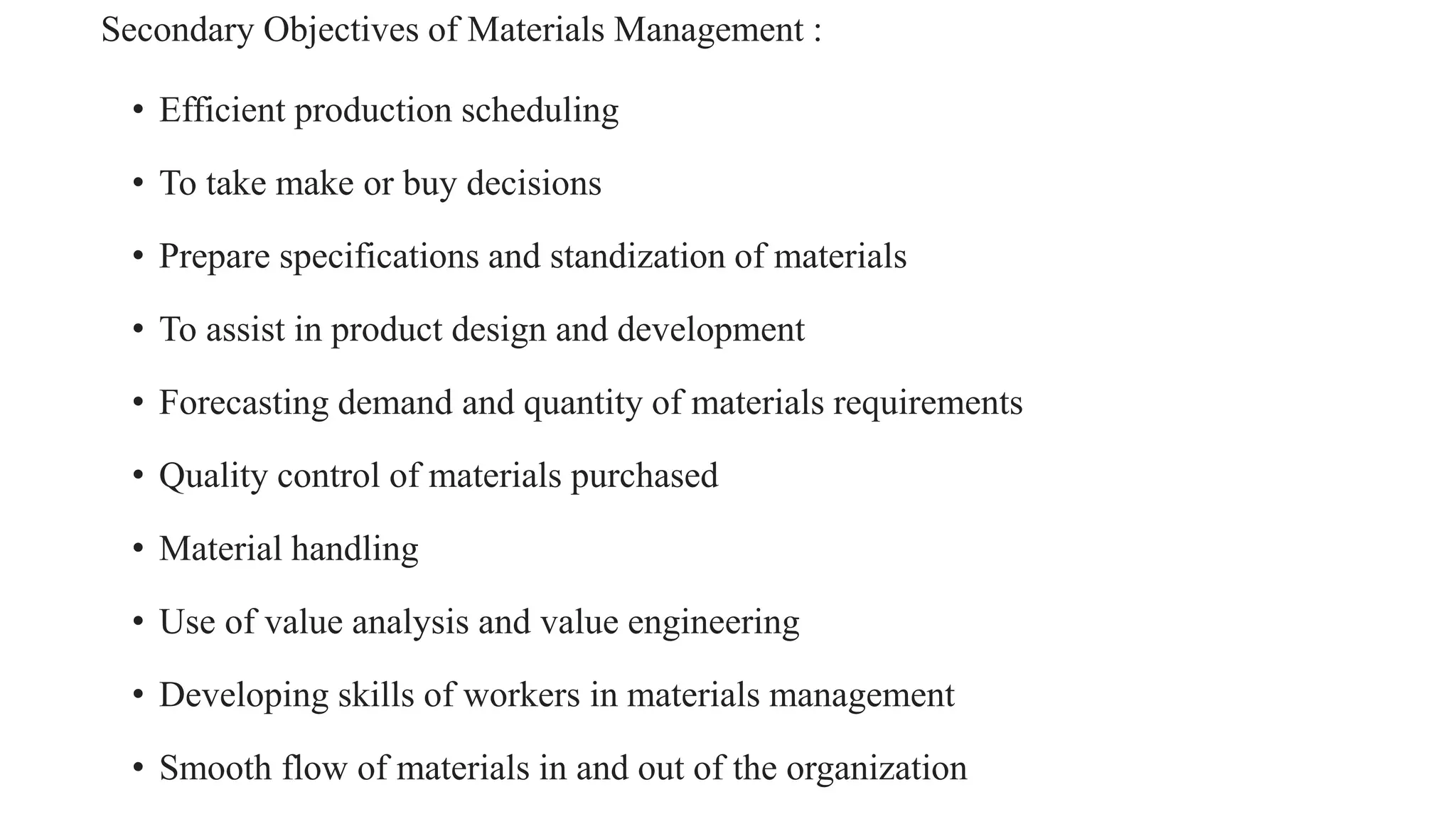 Secondary Objectives of Materials Management :

• Efficient production scheduling

• To take make or buy decisions

• Prepare specifications and standization of materials

• To assist in product design and development

• Forecasting demand and quantity of materials requirements

• Quality control of materials purchased

• Material handling

• Use of value analysis and value engineering

• Developing skills of workers in materials management

• Smooth flow of materials in and out of the organization